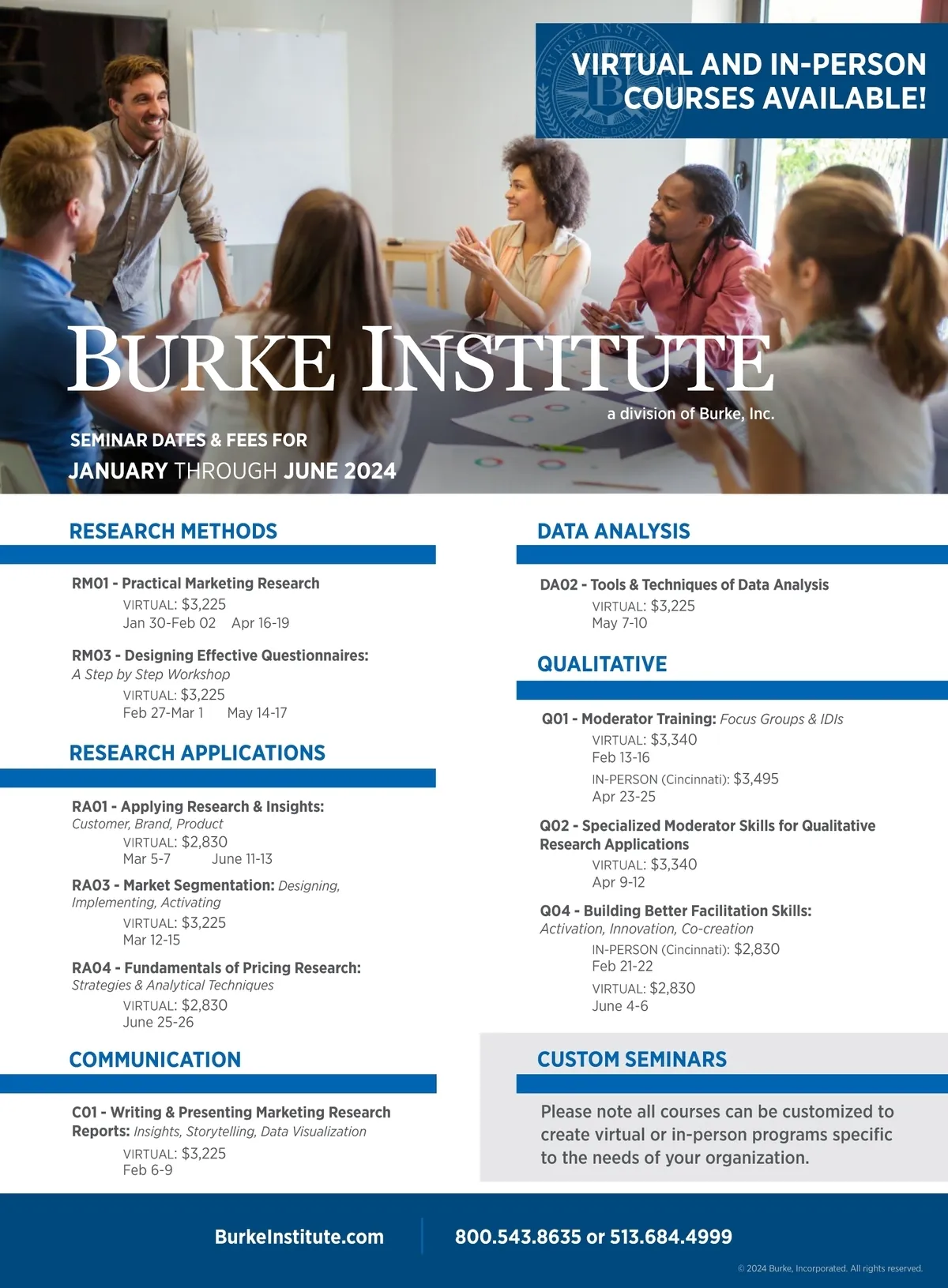 VIRTUAL AND IN-PERSON COURSES AVAILABLE!

BURKE INSTITUTE
a division of Burke, Inc.

SEMINAR DATES & FEES FOR
JANUARY THROUGH JUNE 2024

RESEARCH METHODS

RM01 - Practical Marketing Research
VIRTUAL: $3,225
Jan 30-Feb 02 Apr 16-19

RM03 - Designing Effective Questionnaires: A Step by Step Workshop
VIRTUAL: $3,225
Feb 27-Mar 1 May 14-17

RESEARCH APPLICATIONS

RA01 - Applying Research & Insights: Customer, Brand, Product
VIRTUAL: $2,830
Mar 5-7 June 11-13

RA03 - Market Segmentation: Designing, Implementing, Activating
VIRTUAL: $3,225
Mar 12-15

RA04 - Fundamentals of Pricing Research: Strategies & Analytical Techniques
VIRTUAL: $2,830
June 25-26

COMMUNICATION

C01 - Writing & Presenting Marketing Research Reports: Insights, Storytelling, Data Visualization
VIRTUAL: $3,225
Feb 6-9

DATA ANALYSIS

DA02 - Tools & Techniques of Data Analysis
VIRTUAL: $3,225
May 7-10

QUALITATIVE

Q01 - Moderator Training: Focus Groups & IDIs
VIRTUAL: $3,340
Feb 13-16
IN-PERSON (Cincinnati): $3,495
Apr 23-25

Q02 - Specialized Moderator Skills for Qualitative Research Applications
VIRTUAL: $3,340
Apr 9-12

Q04 - Building Better Facilitation Skills: Activation, Innovation, Co-creation
IN-PERSON (Cincinnati): $2,830
Feb 21-22
VIRTUAL: $2,830
June 4-6

CUSTOM SEMINARS

Please note all courses can be customized to create virtual or in-person programs specific to the needs of your organization.

BurkeInstitute.com 800.543.8635 or 513.684.4999

© 2024 Burke, Incorporated. All rights reserved.